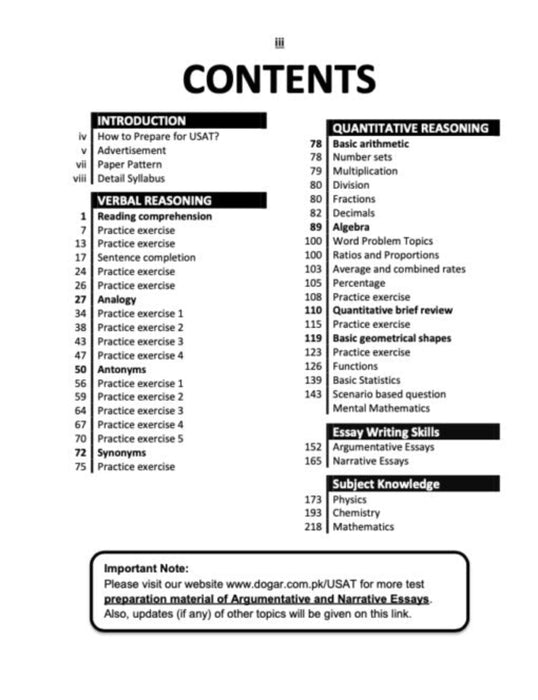 iii

CONTENTS

INTRODUCTION
iv How to Prepare for USAT?
v Advertisement
vii Paper Pattern
viii Detail Syllabus

VERBAL REASONING
1 Reading comprehension
7 Practice exercise
13 Practice exercise
17 Sentence completion
24 Practice exercise
26 Practice exercise
27 Analogy
34 Practice exercise 1
38 Practice exercise 2
43 Practice exercise 3
47 Practice exercise 4
50 Antonyms
56 Practice exercise 1
59 Practice exercise 2
64 Practice exercise 3
67 Practice exercise 4
70 Practice exercise 5
72 Synonyms
75 Practice exercise

QUANTITATIVE REASONING
78 Basic arithmetic
78 Number sets
79 Multiplication
80 Division
80 Fractions
82 Decimals
89 Algebra
100 Word Problem Topics
100 Ratios and Proportions
103 Average and combined rates
105 Percentage
108 Practice exercise
110 Quantitative brief review
115 Practice exercise
119 Basic geometrical shapes
123 Practice exercise
126 Functions
139 Basic Statistics
143 Scenario based question
Mental Mathematics

Essay Writing Skills
152 Argumentative Essays
165 Narrative Essays

Subject Knowledge
173 Physics
193 Chemistry
218 Mathematics

Important Note:
Please visit our website www.dogar.com.pk/USAT for more test preparation material of Argumentative and Narrative Essays. Also, updates (if any) of other topics will be given on this link.